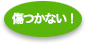 傷つかない！